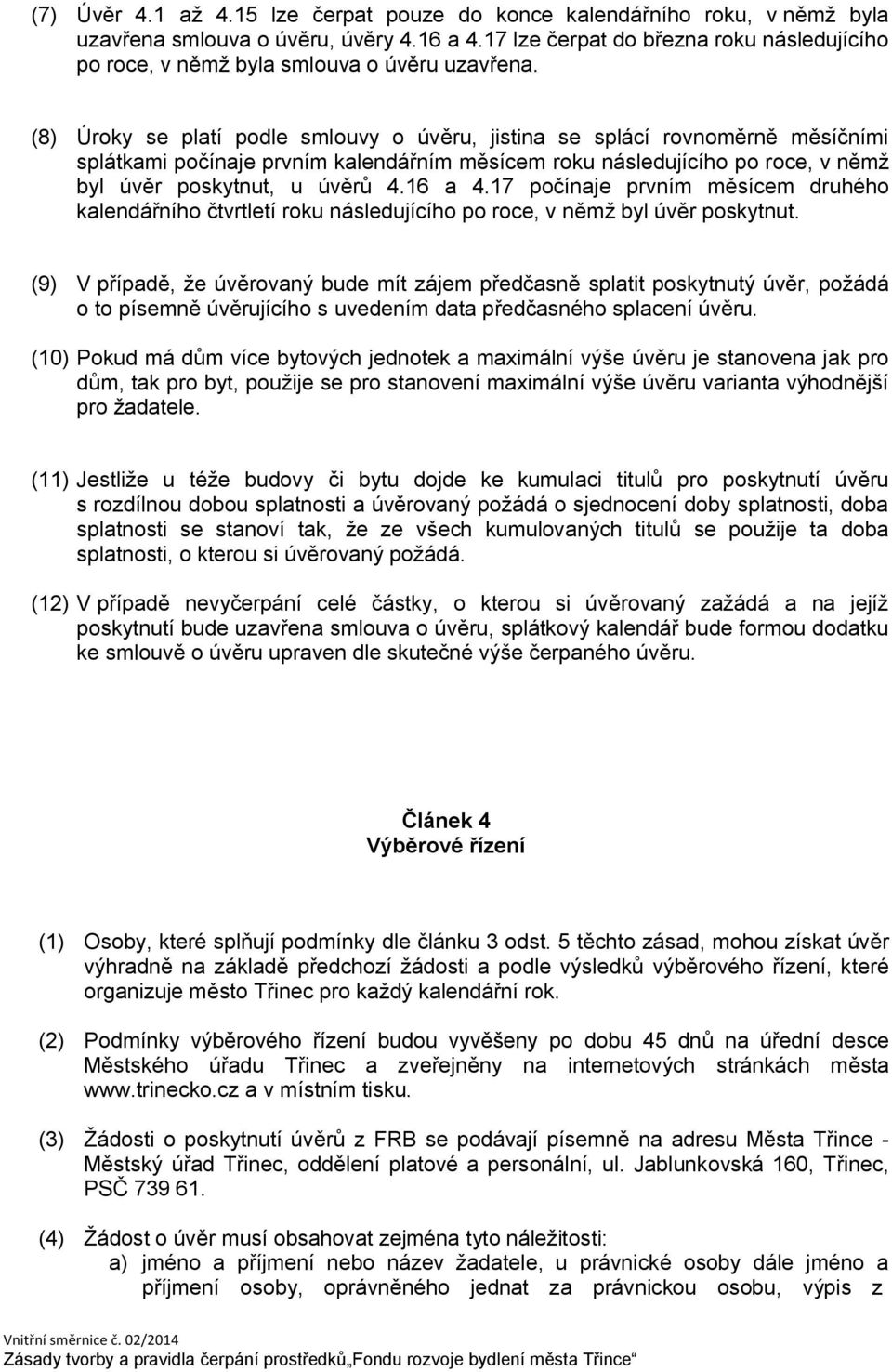 (7) Úvěr 4.1 až 4.15 lze čerpat pouze do konce kalendářního roku, v němž byla uzavřena smlouva o úvěru, úvěry 4.16 a 4.17 lze čerpat do března roku následujícího po roce, v němž byla smlouva o úvěru uzavřena.

(8) Úroky se platí podle smlouvy o úvěru, jistina se splácí rovnoměrně měsíčními splátkami počínaje prvním kalendářním měsícem roku následujícího po roce, v němž byl úvěr poskytnut, u úvěrů 4.16 a 4.17 počínaje prvním měsícem druhého kalendářního čtvrtletí roku následujícího po roce, v němž byl úvěr poskytnut.

(9) V případě, že úvěrovaný bude mít zájem předčasně splatit poskytnutý úvěr, požádá o to písemně úvěrujícího s uvedením data předčasného splacení úvěru.

(10) Pokud má dům více bytových jednotek a maximální výše úvěru je stanovena jak pro dům, tak pro byt, použije se pro stanovení maximální výše úvěru varianta výhodnější pro žadatele.

(11) Jestliže u téže budovy či bytu dojde ke kumulaci titulů pro poskytnutí úvěru s rozdílnou dobou splatnosti a úvěrovaný požádá o sjednocení doby splatnosti, doba splatnosti se stanoví tak, že ze všech kumulovaných titulů se použije ta doba splatnosti, o kterou si úvěrovaný požádá.

(12) V případě nevyčerpání celé částky, o kterou si úvěrovaný zažádá a na jejíž poskytnutí bude uzavřena smlouva o úvěru, splátkový kalendář bude formou dodatku ke smlouvě o úvěru upraven dle skutečné výše čerpaného úvěru.

Článek 4
Výběrové řízení

(1) Osoby, které splňují podmínky dle článku 3 odst. 5 těchto zásad, mohou získat úvěr výhradně na základě předchozí žádosti a podle výsledků výběrového řízení, které organizuje město Třinec pro každý kalendářní rok.

(2) Podmínky výběrového řízení budou vyvěšeny po dobu 45 dnů na úřední desce Městského úřadu Třinec a zveřejněny na internetových stránkách města www.trinecko.cz a v místním tisku.

(3) Žádosti o poskytnutí úvěrů z FRB se podávají písemně na adresu Města Třince - Městský úřad Třinec, oddělení platové a personální, ul. Jablunkovská 160, Třinec, PSČ 739 61.

(4) Žádost o úvěr musí obsahovat zejména tyto náležitosti:
a) jméno a příjmení nebo název žadatele, u právnické osoby dále jméno a příjmení osoby, oprávněného jednat za právnickou osobu, výpis z

Vnitřní směrnice č. 02/2014
Zásady tvorby a pravidla čerpání prostředků„Fondu rozvoje bydlení města Třince“